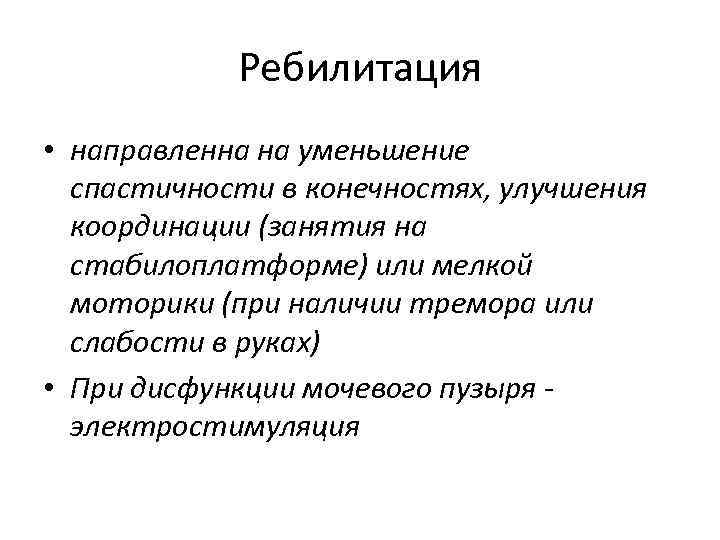 Ребилитация

• направленна на уменьшение спастичности в конечностях, улучшения координации (занятия на стабилоплатформе) или мелкой моторики (при наличии тремора или слабости в руках)

• При дисфункции мочевого пузыря - электростимуляция